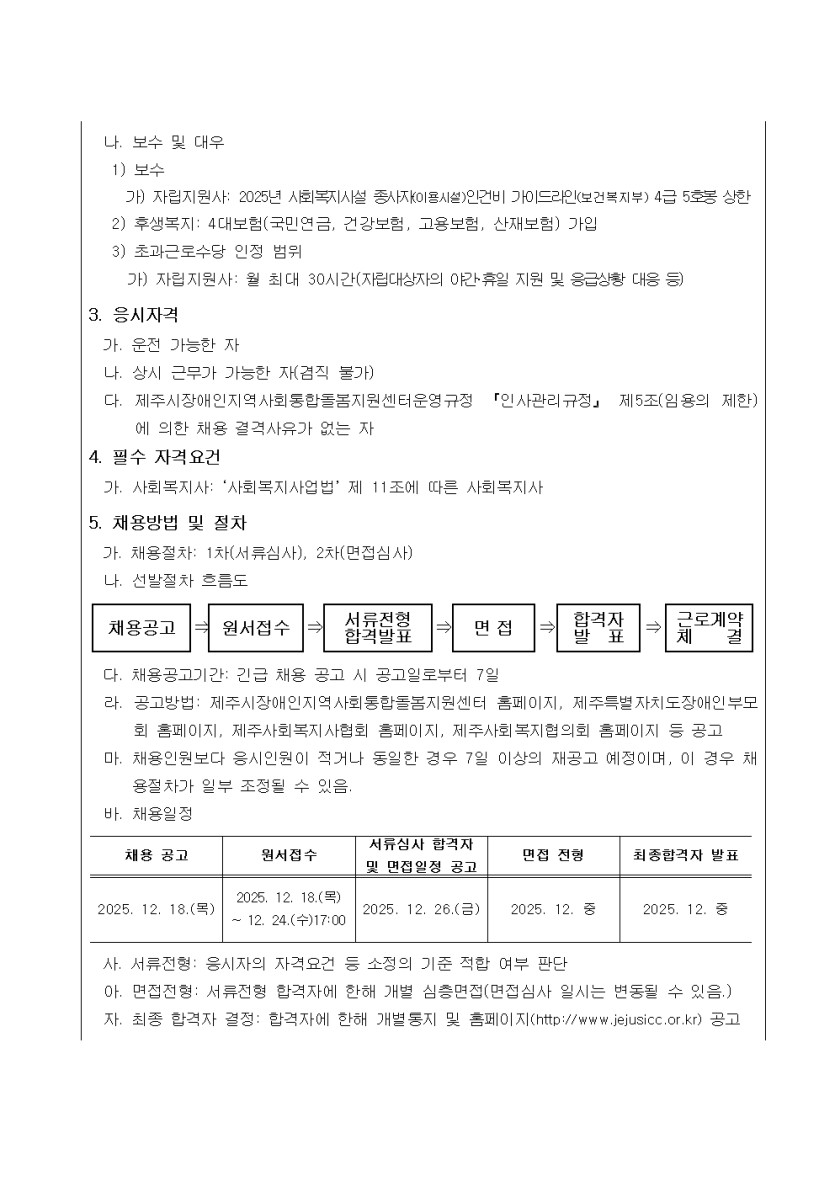 나. 보수 및 대우

1) 보수

가) 자립지원사: 2025년 사회복지시설 종사자(이용시설)인건비 가이드라인(보건복지부) 4급 5호봉 상한

2) 후생복지: 4대보험(국민연금, 건강보험, 고용보험, 산재보험) 가입

3) 초과근로수당 인정 범위

가) 자립지원사: 월 최대 30시간(자립대상자의 야간·휴일 지원 및 응급상황 대응 등)

3. 응시자격

가. 운전 가능한 자

나. 상시 근무가 가능한 자(겸직 불가)

다. 제주시장애인지역사회통합돌봄지원센터운영규정 『인사관리규정』 제5조(임용의 제한)에 의한 채용 결격사유가 없는 자

4. 필수 자격요건

가. 사회복지사: '사회복지사업법' 제 11조에 따른 사회복지사

5. 채용방법 및 절차

가. 채용절차: 1차(서류심사), 2차(면접심사)

나. 선발절차 흐름도

채용공고 ⇒ 원서접수 ⇒ 서류전형 합격발표 ⇒ 면 접 ⇒ 합격자 발 표 ⇒ 근로계약 체 결

다. 채용공고기간: 긴급 채용 공고 시 공고일로부터 7일

라. 공고방법: 제주시장애인지역사회통합돌봄지원센터 홈페이지, 제주특별자치도장애인부모회 홈페이지, 제주사회복지사협회 홈페이지, 제주사회복지협의회 홈페이지 등 공고

마. 채용인원보다 응시인원이 적거나 동일한 경우 7일 이상의 재공고 예정이며, 이 경우 채용절차가 일부 조정될 수 있음.

바. 채용일정

| 채용 공고 | 원서접수 | 서류심사 합격자 및 면접일정 공고 | 면접 전형 | 최종합격자 발표 |
|---|---|---|---|---|
| 2025. 12. 18.(목) | 2025. 12. 18.(목) ~ 12. 24.(수)17:00 | 2025. 12. 26.(금) | 2025. 12. 중 | 2025. 12. 중 |

사. 서류전형: 응시자의 자격요건 등 소정의 기준 적합 여부 판단

아. 면접전형: 서류전형 합격자에 한해 개별 심층면접(면접심사 일시는 변동될 수 있음.)

자. 최종 합격자 결정: 합격자에 한해 개별통지 및 홈페이지(http://www.jejusicc.or.kr) 공고